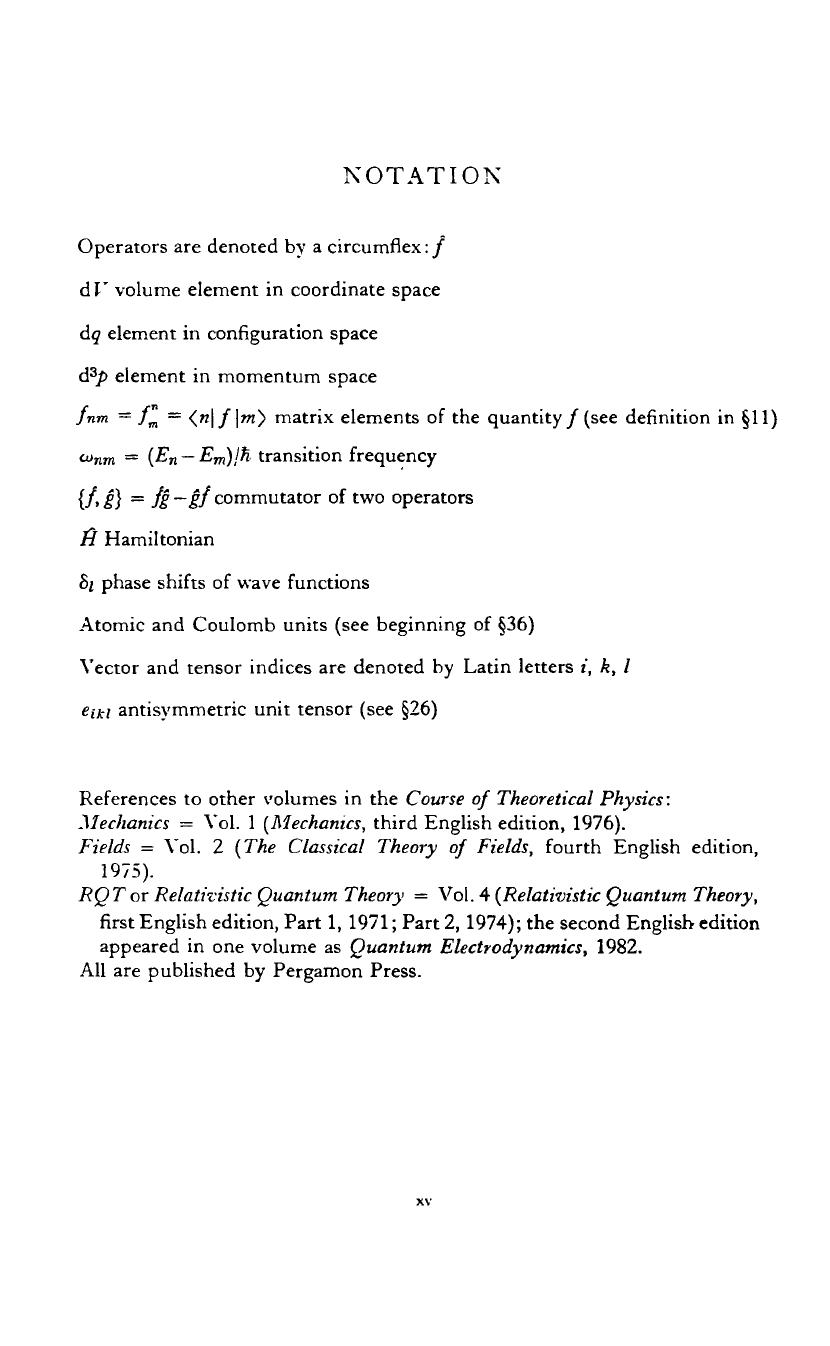 NOTATION

Operators are denoted by a circumflex: $\hat{f}$

$dV$ volume element in coordinate space

$dq$ element in configuration space

$d^3p$ element in momentum space

$f_{nm} = f^n_m = \langle n|f|m\rangle$ matrix elements of the quantity $f$ (see definition in §11)

$\omega_{nm} = (E_n - E_m)/\hbar$ transition frequency

$\{\hat{f}, \hat{g}\} = \hat{f}\hat{g} - \hat{g}\hat{f}$ commutator of two operators

$\hat{H}$ Hamiltonian

$\delta_l$ phase shifts of wave functions

Atomic and Coulomb units (see beginning of §36)

Vector and tensor indices are denoted by Latin letters $i$, $k$, $l$

$e_{ikl}$ antisymmetric unit tensor (see §26)

References to other volumes in the Course of Theoretical Physics:
Mechanics = Vol. 1 (Mechanics, third English edition, 1976).
Fields = Vol. 2 (The Classical Theory of Fields, fourth English edition, 1975).
RQT or Relativistic Quantum Theory = Vol. 4 (Relativistic Quantum Theory, first English edition, Part 1, 1971; Part 2, 1974); the second English edition appeared in one volume as Quantum Electrodynamics, 1982.
All are published by Pergamon Press.

xv